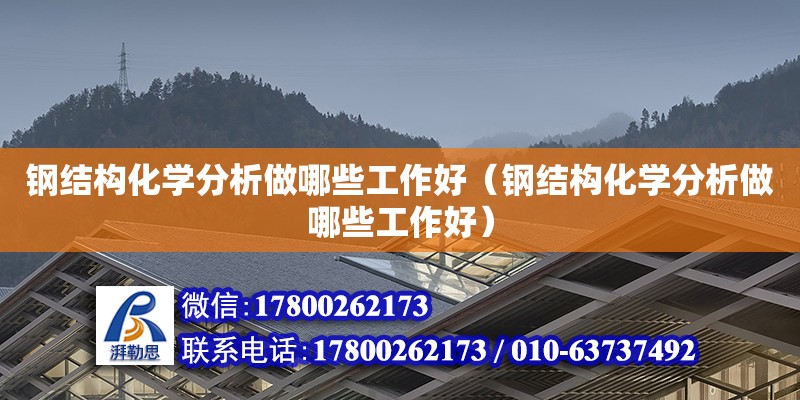 钢结构化学分析做哪些工作好（钢结构化学分析做哪些工作好）

湃勒思

微信：17800262173

联系电话：17800262173 / 010-63737492